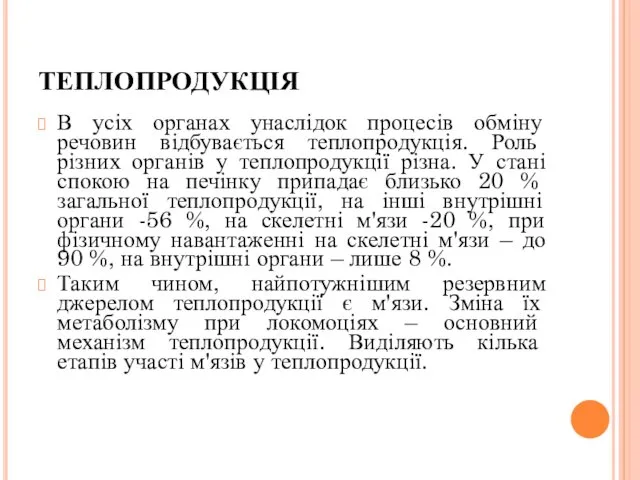 ТЕПЛОПРОДУКЦІЯ

В усіх органах унаслідок процесів обміну речовин відбувається теплопродукція. Роль різних органів у теплопродукції різна. У стані спокою на печінку припадає близько 20 % загальної теплопродукції, на інші внутрішні органи -56 %, на скелетні м'язи -20 %, при фізичному навантаженні на скелетні м'язи – до 90 %, на внутрішні органи – лише 8 %.

Таким чином, найпотужнішим резервним джерелом теплопродукції є м'язи. Зміна їх метаболізму при локомоціях – основний механізм теплопродукції. Виділяють кілька етапів участі м'язів у теплопродукції.